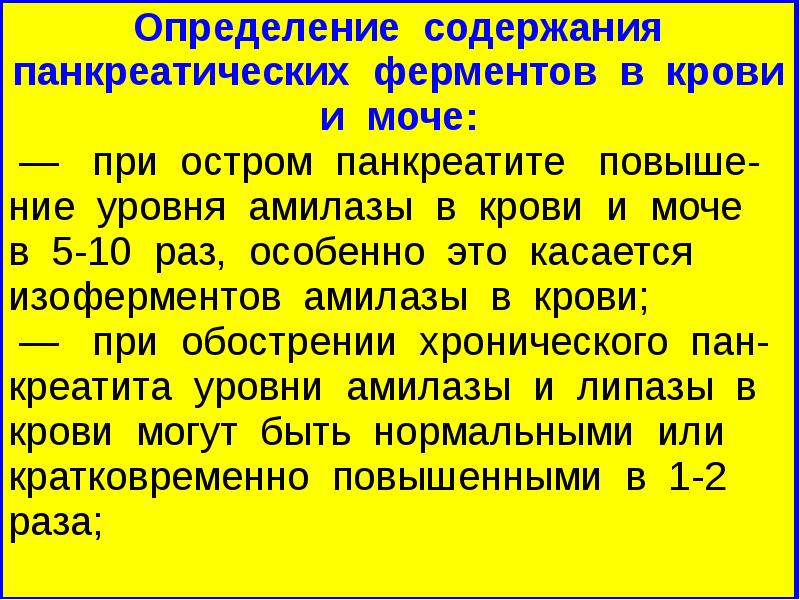 Определение содержания панкреатических ферментов в крови и моче:

— при остром панкреатите повышение уровня амилазы в крови и моче в 5-10 раз, особенно это касается изоферментов амилазы в крови;

— при обострении хронического панкреатита уровни амилазы и липазы в крови могут быть нормальными или кратковременно повышенными в 1-2 раза;